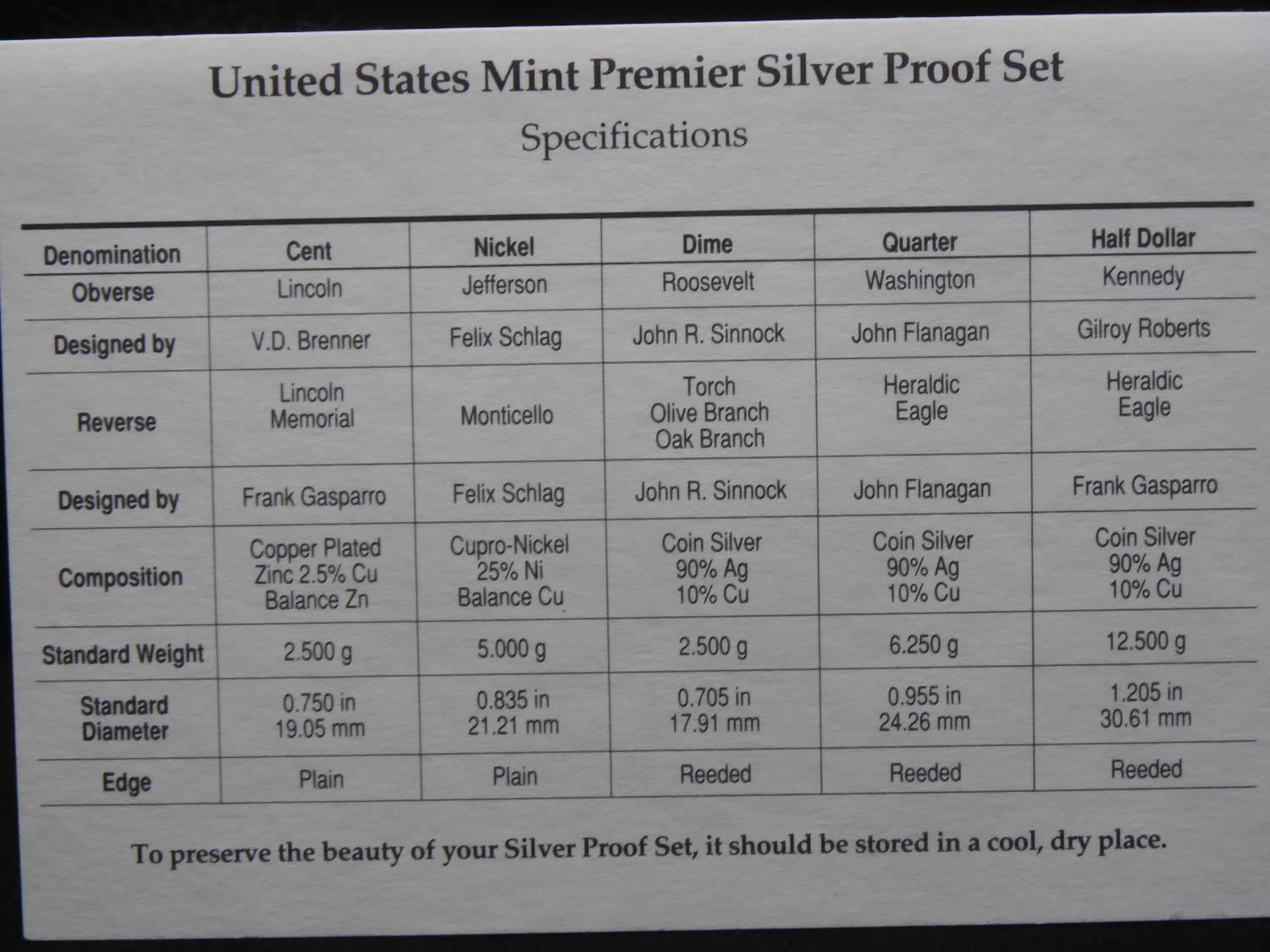 United States Mint Premier Silver Proof Set

Specifications

| Denomination | Cent | Nickel | Dime | Quarter | Half Dollar |
|---|---|---|---|---|---|
| Obverse | Lincoln | Jefferson | Roosevelt | Washington | Kennedy |
| Designed by | V.D. Brenner | Felix Schlag | John R. Sinnock | John Flanagan | Gilroy Roberts |
| Reverse | Lincoln Memorial | Monticello | Torch Olive Branch Oak Branch | Heraldic Eagle | Heraldic Eagle |
| Designed by | Frank Gasparro | Felix Schlag | John R. Sinnock | John Flanagan | Frank Gasparro |
| Composition | Copper Plated Zinc 2.5% Cu Balance Zn | Cupro-Nickel 25% Ni Balance Cu | Coin Silver 90% Ag 10% Cu | Coin Silver 90% Ag 10% Cu | Coin Silver 90% Ag 10% Cu |
| Standard Weight | 2.500 g | 5.000 g | 2.500 g | 6.250 g | 12.500 g |
| Standard Diameter | 0.750 in 19.05 mm | 0.835 in 21.21 mm | 0.705 in 17.91 mm | 0.955 in 24.26 mm | 1.205 in 30.61 mm |
| Edge | Plain | Plain | Reeded | Reeded | Reeded |

To preserve the beauty of your Silver Proof Set, it should be stored in a cool, dry place.